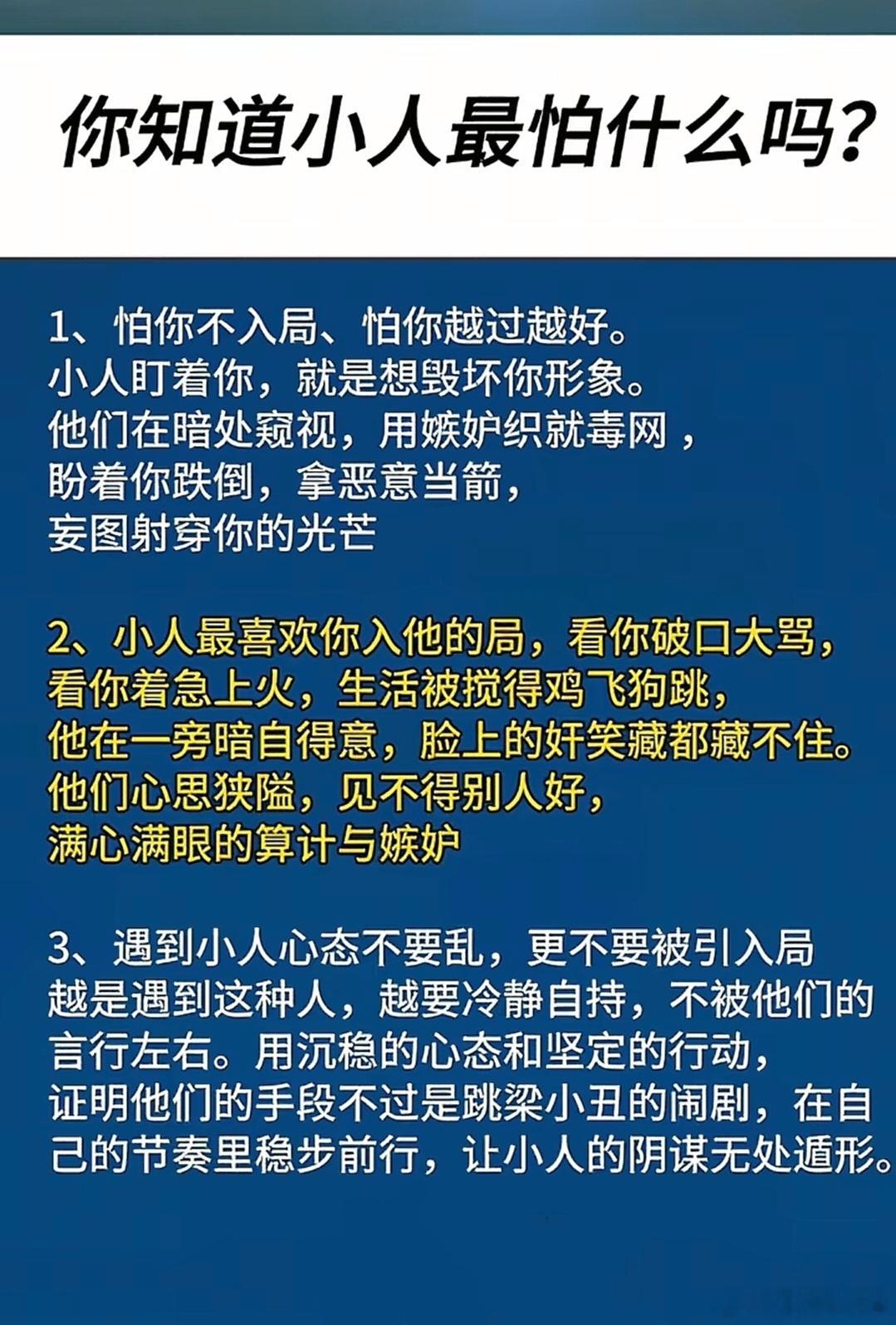 你知道小人最怕什么吗?

1、怕你不入局、怕你越过越好。
小人盯着你，就是想毁坏你形象。
他们在暗处窥视，用嫉妒织就毒网，
盼着你跌倒，拿恶意当箭，
妄图射穿你的光芒

2、小人最喜欢你入他的局，看你破口大骂，
看你着急上火，生活被搅得鸡飞狗跳，
他在一旁暗自得意，脸上的奸笑藏都藏不住。
他们心思狭隘，见不得别人好，
满心满眼的算计与嫉妒

3、遇到小人心态不要乱，更不要被引入局
越是遇到这种人，越要冷静自持，不被他们的言行左右。用沉稳的心态和坚定的行动，
证明他们的手段不过是跳梁小丑的闹剧，在自己的节奏里稳步前行，让小人的阴谋无处遁形。